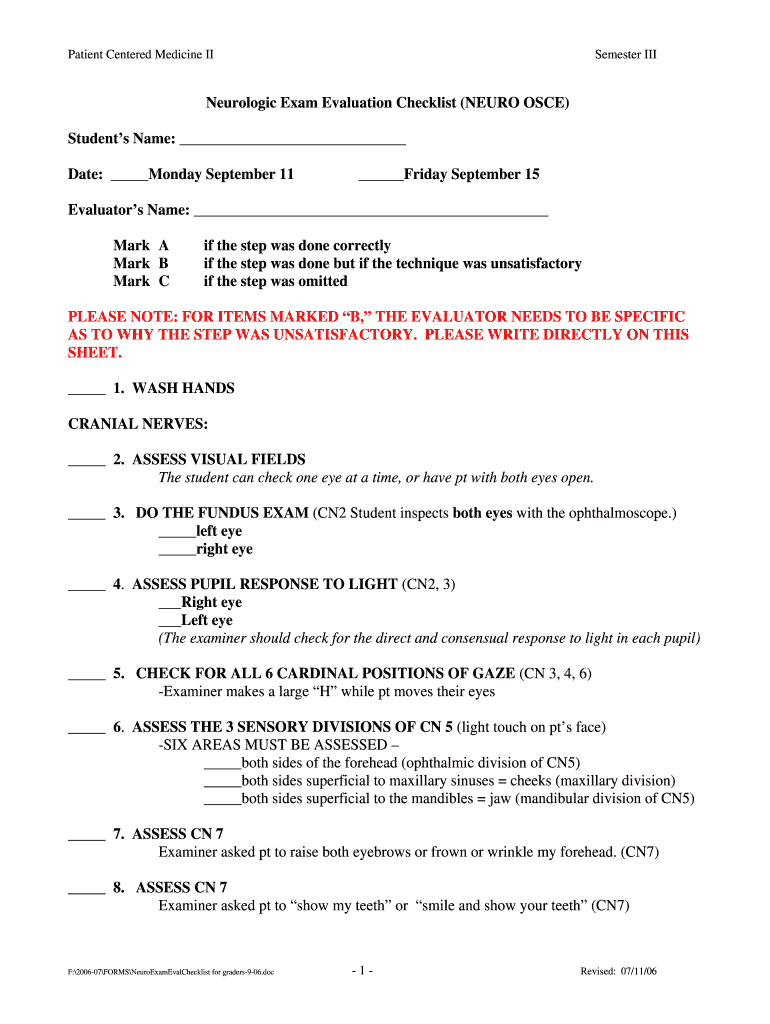 Patient Centered Medicine II

Semester III

Neurologic Exam Evaluation Checklist (NEURO OSCE)

Student's Name: ______________________________

Date: _____Monday September 11 ______Friday September 15

Evaluator's Name: ______________________________________________

Mark A if the step was done correctly
Mark B if the step was done but if the technique was unsatisfactory
Mark C if the step was omitted

PLEASE NOTE: FOR ITEMS MARKED "B," THE EVALUATOR NEEDS TO BE SPECIFIC AS TO WHY THE STEP WAS UNSATISFACTORY. PLEASE WRITE DIRECTLY ON THIS SHEET.

_____ 1. WASH HANDS

CRANIAL NERVES:

_____ 2. ASSESS VISUAL FIELDS
The student can check one eye at a time, or have pt with both eyes open.

_____ 3. DO THE FUNDUS EXAM (CN2 Student inspects both eyes with the ophthalmoscope.)
_____left eye
_____right eye

_____ 4. ASSESS PUPIL RESPONSE TO LIGHT (CN2, 3)
___Right eye
___Left eye
(The examiner should check for the direct and consensual response to light in each pupil)

_____ 5. CHECK FOR ALL 6 CARDINAL POSITIONS OF GAZE (CN 3, 4, 6)
-Examiner makes a large "H" while pt moves their eyes

_____ 6. ASSESS THE 3 SENSORY DIVISIONS OF CN 5 (light touch on pt's face)
-SIX AREAS MUST BE ASSESSED –
_____both sides of the forehead (ophthalmic division of CN5)
_____both sides superficial to maxillary sinuses = cheeks (maxillary division)
_____both sides superficial to the mandibles = jaw (mandibular division of CN5)

_____ 7. ASSESS CN 7
Examiner asked pt to raise both eyebrows or frown or wrinkle my forehead. (CN7)

_____ 8. ASSESS CN 7
Examiner asked pt to "show my teeth" or "smile and show your teeth" (CN7)

F:\2006-07\FORMS\NeuroExamEvalChecklist for graders-9-06.doc

- 1 -

Revised: 07/11/06